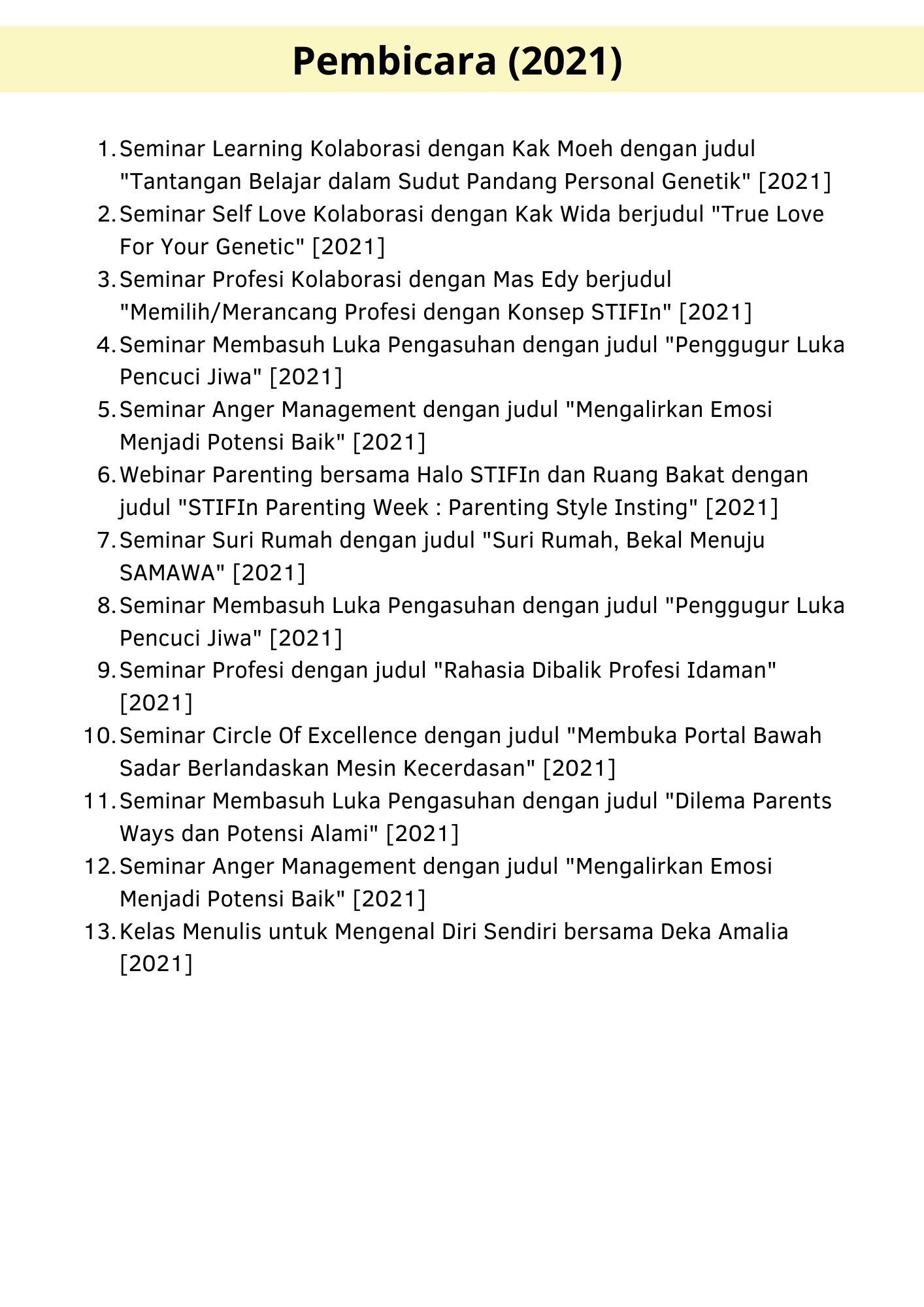 Pembicara (2021)

1. Seminar Learning Kolaborasi dengan Kak Moeh dengan judul "Tantangan Belajar dalam Sudut Pandang Personal Genetik" [2021]
2. Seminar Self Love Kolaborasi dengan Kak Wida berjudul "True Love For Your Genetic" [2021]
3. Seminar Profesi Kolaborasi dengan Mas Edy berjudul "Memilih/Merancang Profesi dengan Konsep STIFIn" [2021]
4. Seminar Membasuh Luka Pengasuhan dengan judul "Penggugur Luka Pencuci Jiwa" [2021]
5. Seminar Anger Management dengan judul "Mengalirkan Emosi Menjadi Potensi Baik" [2021]
6. Webinar Parenting bersama Halo STIFIn dan Ruang Bakat dengan judul "STIFIn Parenting Week : Parenting Style Insting" [2021]
7. Seminar Suri Rumah dengan judul "Suri Rumah, Bekal Menuju SAMAWA" [2021]
8. Seminar Membasuh Luka Pengasuhan dengan judul "Penggugur Luka Pencuci Jiwa" [2021]
9. Seminar Profesi dengan judul "Rahasia Dibalik Profesi Idaman" [2021]
10. Seminar Circle Of Excellence dengan judul "Membuka Portal Bawah Sadar Berlandaskan Mesin Kecerdasan" [2021]
11. Seminar Membasuh Luka Pengasuhan dengan judul "Dilema Parents Ways dan Potensi Alami" [2021]
12. Seminar Anger Management dengan judul "Mengalirkan Emosi Menjadi Potensi Baik" [2021]
13. Kelas Menulis untuk Mengenal Diri Sendiri bersama Deka Amalia [2021]